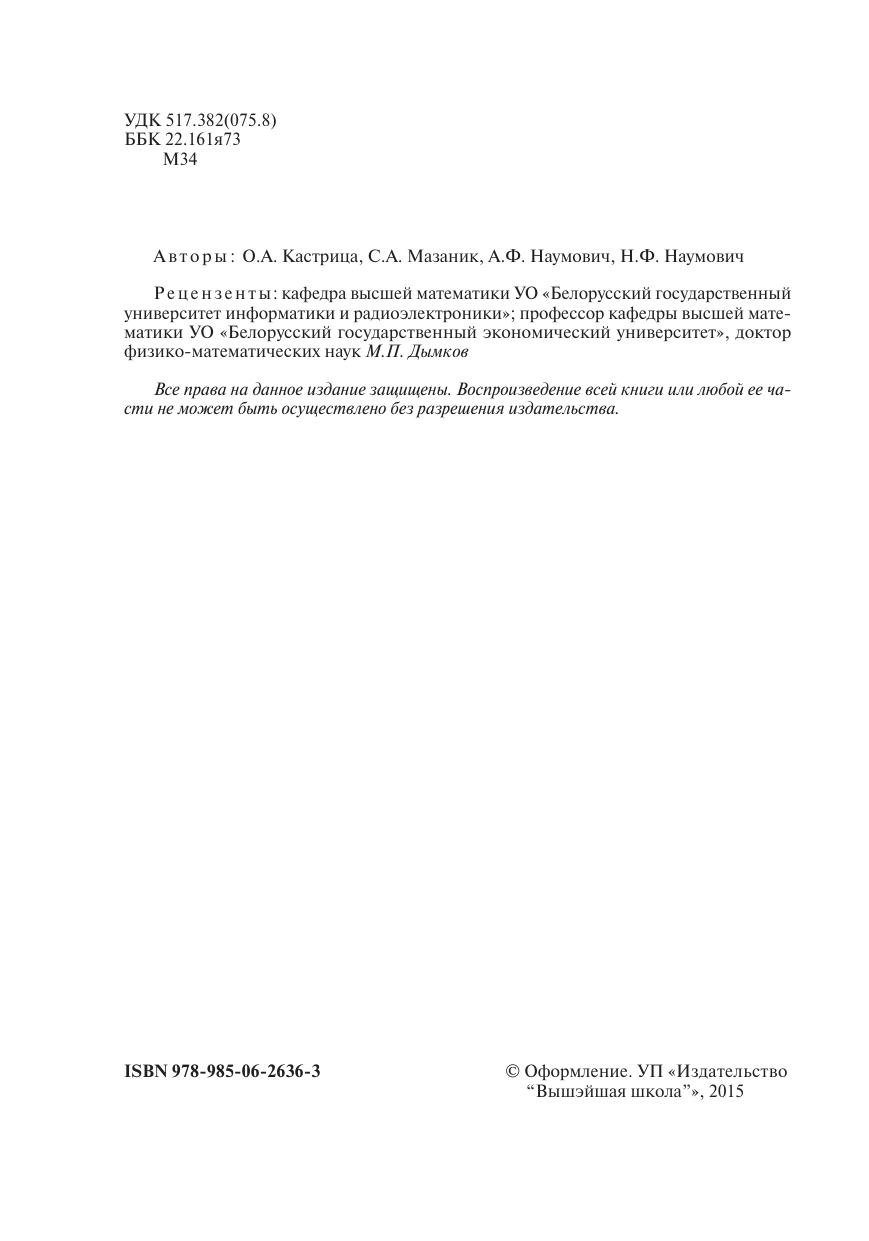 УДК 517.382(075.8)
ББК 22.161я73
М34

Авторы: О.А. Кастрица, С.А. Мазаник, А.Ф. Наумович, Н.Ф. Наумович

Рецензенты: кафедра высшей математики УО «Белорусский государственный университет информатики и радиоэлектроники»; профессор кафедры высшей математики УО «Белорусский государственный экономический университет», доктор физико-математических наук М.П. Дымков

Все права на данное издание защищены. Воспроизведение всей книги или любой ее части не может быть осуществлено без разрешения издательства.

ISBN 978-985-06-2636-3

© Оформление. УП «Издательство “Вышэйшая школа”», 2015